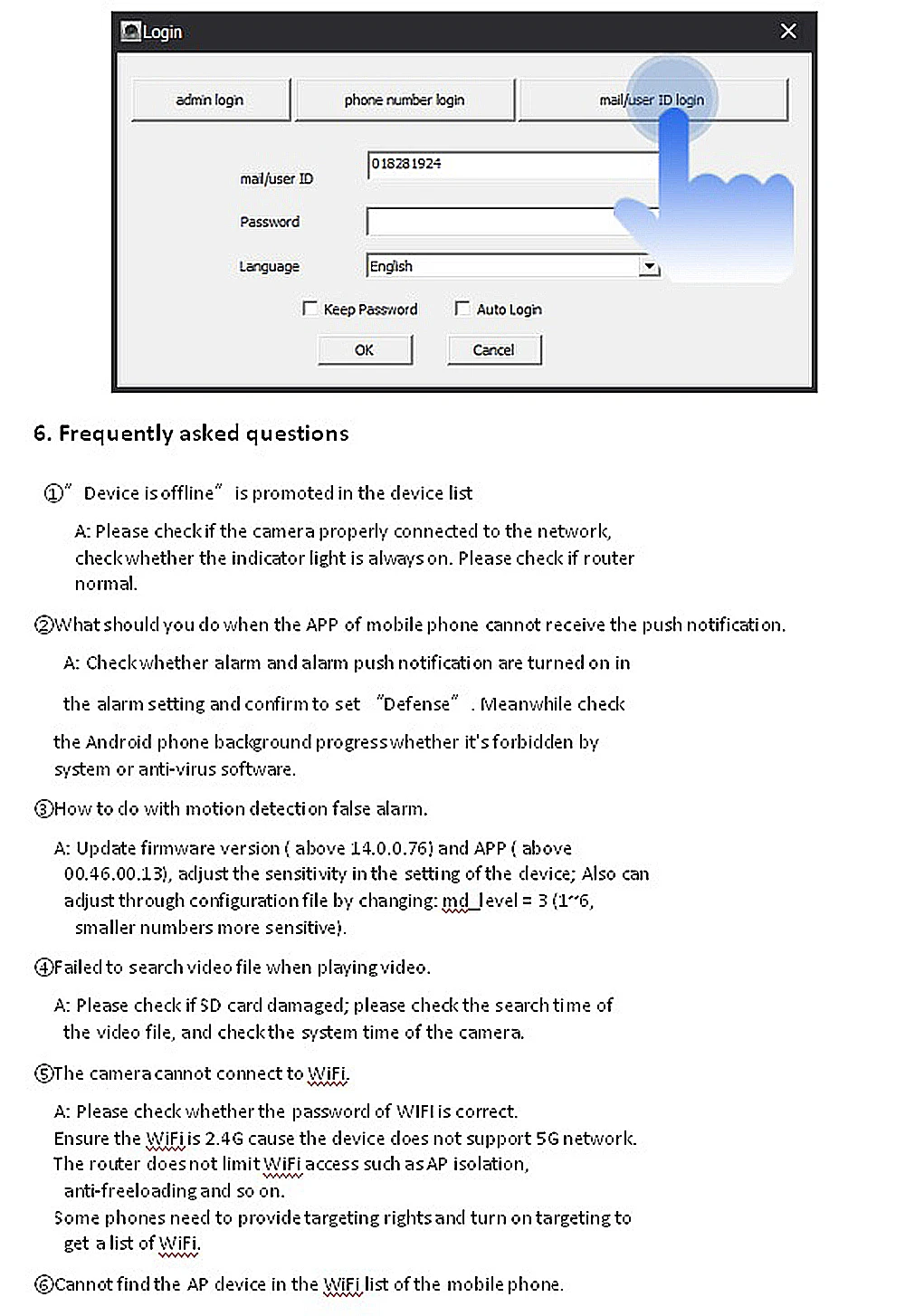 Login
admin login
phone number login
mail/user ID login
mail/user ID 018281924
Password
Language English
Keep Password
Auto Login
OK
Cancel

6. Frequently asked questions

①" Device is offline" is promoted in the device list

A: Please check if the camera properly connected to the network, check whether the indicator light is always on. Please check if router normal.

②What should you do when the APP of mobile phone cannot receive the push notification.

A: Check whether alarm and alarm push notification are turned on in

the alarm setting and confirm to set "Defense" . Meanwhile check

the Android phone background progress whether it's forbidden by system or anti-virus software.

③How to do with motion detection false alarm.

A: Update firmware version ( above 14.0.0.76) and APP ( above 00.46.00.13), adjust the sensitivity in the setting of the device; Also can adjust through configuration file by changing: md_level = 3 (1~6, smaller numbers more sensitive).

④Failed to search video file when playing video.

A: Please check if SD card damaged; please check the search time of the video file, and check the system time of the camera.

⑤The camera cannot connect to WiFi.

A: Please check whether the password of WIFI is correct.
Ensure the WiFi is 2.4G cause the device does not support 5G network.
The router does not limit WiFi access such as AP isolation, anti-freeloading and so on.
Some phones need to provide targeting rights and turn on targeting to get a list of WiFi.

⑥Cannot find the AP device in the WiFi list of the mobile phone.